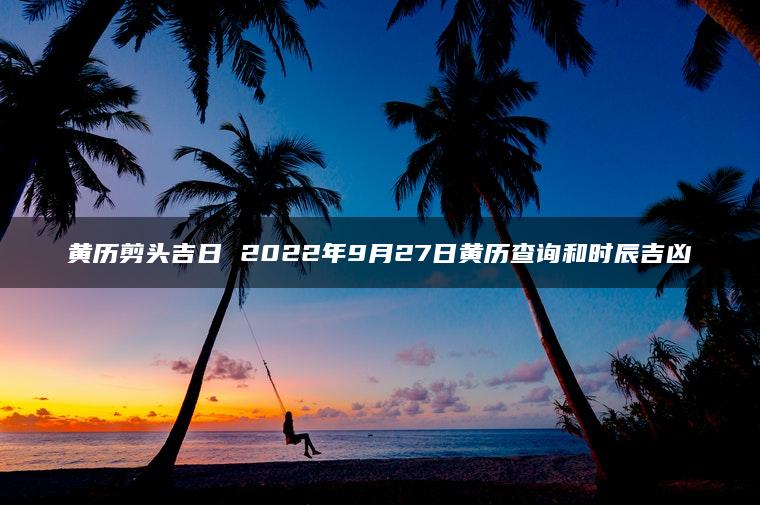 黄历剪头吉日 2022年9月27日黄历查询和时辰吉凶